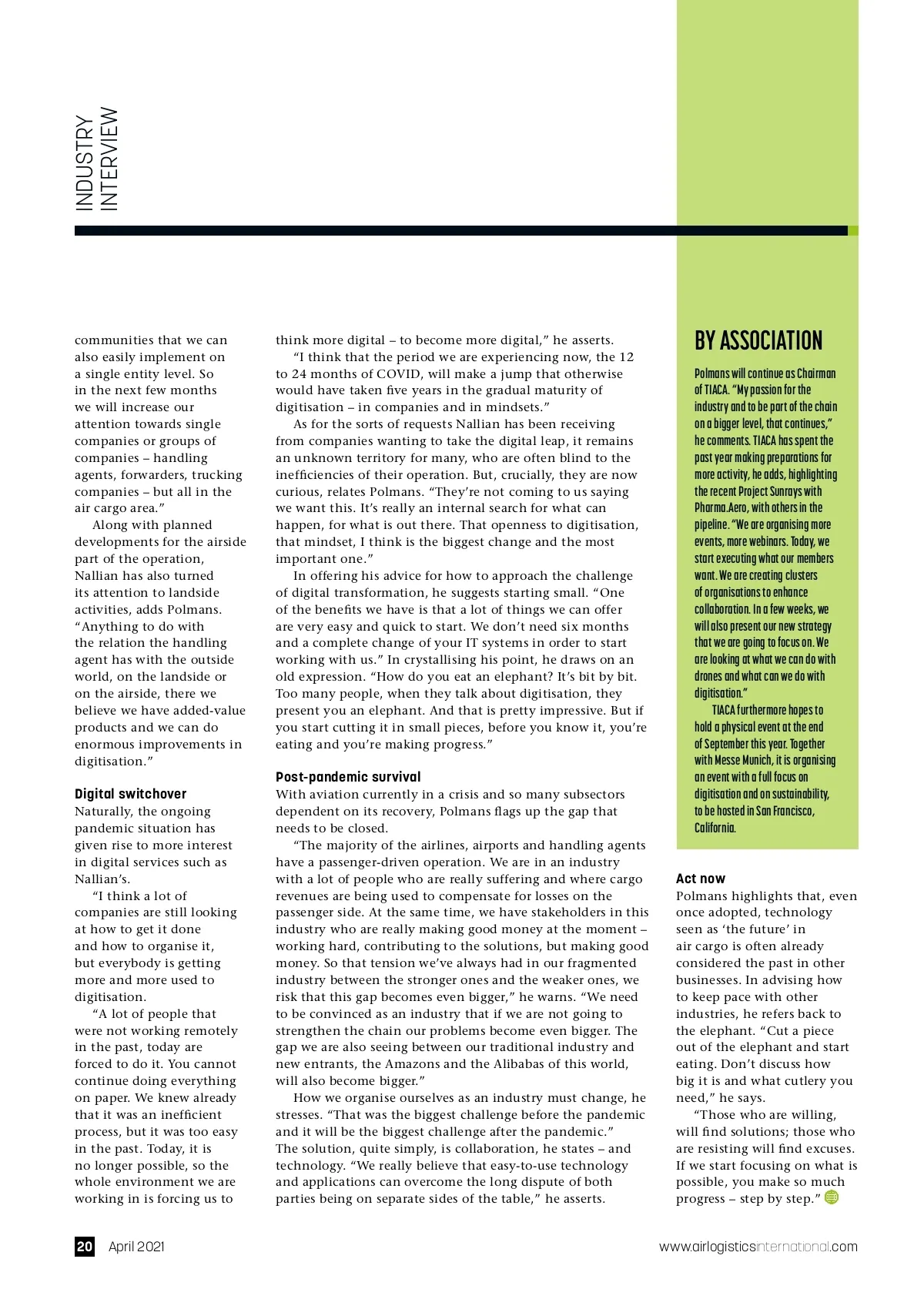 INDUSTRY INTERVIEW

communities that we can also easily implement on a single entity level. So in the next few months we will increase our attention towards single companies or groups of companies – handling agents, forwarders, trucking companies – but all in the air cargo area."

Along with planned developments for the airside part of the operation, Nallian has also turned its attention to landside activities, adds Polmans. "Anything to do with the relation the handling agent has with the outside world, on the landside or on the airside, there we believe we have added-value products and we can do enormous improvements in digitisation."

Digital switchover

Naturally, the ongoing pandemic situation has given rise to more interest in digital services such as Nallian's.

"I think a lot of companies are still looking at how to get it done and how to organise it, but everybody is getting more and more used to digitisation.

"A lot of people that were not working remotely in the past, today are forced to do it. You cannot continue doing everything on paper. We knew already that it was an inefficient process, but it was too easy in the past. Today, it is no longer possible, so the whole environment we are working in is forcing us to think more digital – to become more digital," he asserts.

"I think that the period we are experiencing now, the 12 to 24 months of COVID, will make a jump that otherwise would have taken five years in the gradual maturity of digitisation – in companies and in mindsets."

As for the sorts of requests Nallian has been receiving from companies wanting to take the digital leap, it remains an unknown territory for many, who are often blind to the inefficiencies of their operation. But, crucially, they are now curious, relates Polmans. "They're not coming to us saying we want this. It's really an internal search for what can happen, for what is out there. That openness to digitisation, that mindset, I think is the biggest change and the most important one."

In offering his advice for how to approach the challenge of digital transformation, he suggests starting small. "One of the benefits we have is that a lot of things we can offer are very easy and quick to start. We don't need six months and a complete change of your IT systems in order to start working with us." In crystallising his point, he draws on an old expression. "How do you eat an elephant? It's bit by bit. Too many people, when they talk about digitisation, they present you an elephant. And that is pretty impressive. But if you start cutting it in small pieces, before you know it, you're eating and you're making progress."

Post-pandemic survival

With aviation currently in a crisis and so many subsectors dependent on its recovery, Polmans flags up the gap that needs to be closed.

"The majority of the airlines, airports and handling agents have a passenger-driven operation. We are in an industry with a lot of people who are really suffering and where cargo revenues are being used to compensate for losses on the passenger side. At the same time, we have stakeholders in this industry who are really making good money at the moment – working hard, contributing to the solutions, but making good money. So that tension we've always had in our fragmented industry between the stronger ones and the weaker ones, we risk that this gap becomes even bigger," he warns. "We need to be convinced as an industry that if we are not going to strengthen the chain our problems become even bigger. The gap we are also seeing between our traditional industry and new entrants, the Amazons and the Alibabas of this world, will also become bigger."

How we organise ourselves as an industry must change, he stresses. "That was the biggest challenge before the pandemic and it will be the biggest challenge after the pandemic." The solution, quite simply, is collaboration, he states – and technology. "We really believe that easy-to-use technology and applications can overcome the long dispute of both parties being on separate sides of the table," he asserts.

BY ASSOCIATION

Polmans will continue as Chairman of TIACA. "My passion for the industry and to be part of the chain on a bigger level, that continues," he comments. TIACA has spent the past year making preparations for more activity, he adds, highlighting the recent Project Sunrays with Pharma.Aero, with others in the pipeline. "We are organising more events, more webinars. Today, we start executing what our members want. We are creating clusters of organisations to enhance collaboration. In a few weeks, we will also present our new strategy that we are going to focus on. We are looking at what we can do with drones and what can we do with digitisation."

TIACA furthermore hopes to hold a physical event at the end of September this year. Together with Messe Munich, it is organising an event with a full focus on digitisation and on sustainability, to be hosted in San Francisco, California.

Act now

Polmans highlights that, even once adopted, technology seen as 'the future' in air cargo is often already considered the past in other businesses. In advising how to keep pace with other industries, he refers back to the elephant. "Cut a piece out of the elephant and start eating. Don't discuss how big it is and what cutlery you need," he says.

"Those who are willing, will find solutions; those who are resisting will find excuses. If we start focusing on what is possible, you make so much progress – step by step."

20 April 2021 www.airlogisticsinternational.com